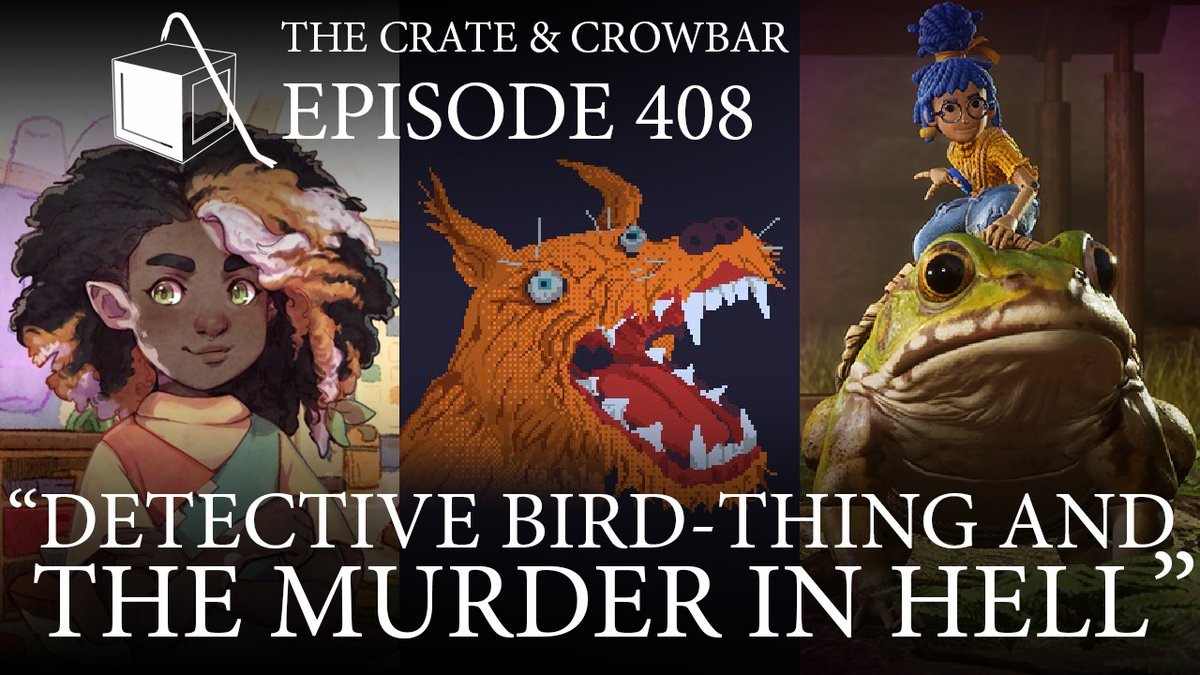 THE CRATE & CROWBAR
EPISODE 408

“DETECTIVE BIRD-THING AND THE MURDER IN HELL”